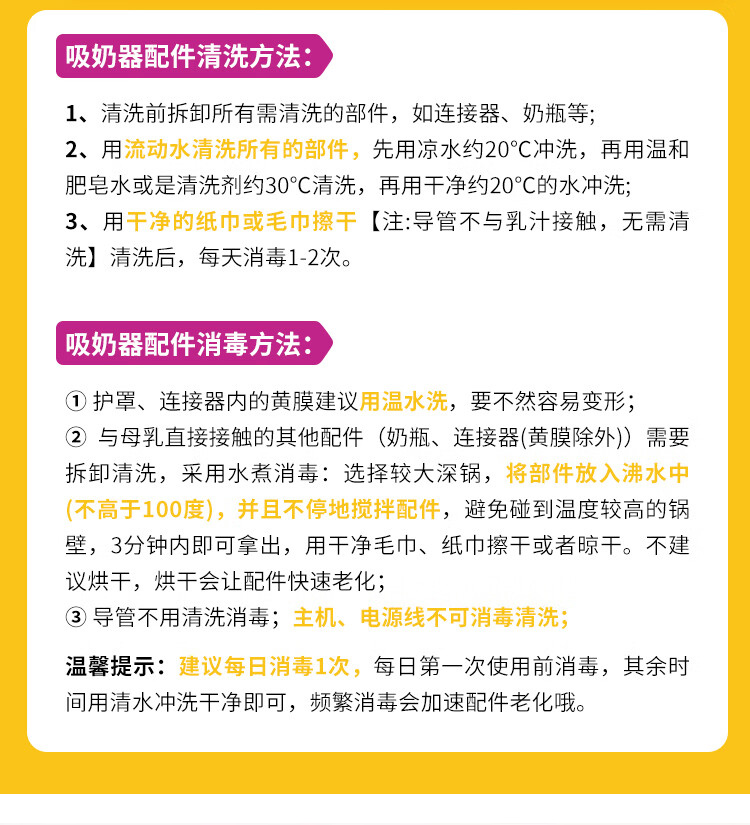 吸奶器配件清洗方法：

1、清洗前拆卸所有需清洗的部件，如连接器、奶瓶等；
2、用流动水清洗所有的部件，先用凉水约20°C冲洗，再用温和肥皂水或是清洗剂约30°C清洗，再用干净约20°C的水冲洗；
3、用干净的纸巾或毛巾擦干【注:导管不与乳汁接触，无需清洗】清洗后，每天消毒1-2次。

吸奶器配件消毒方法：

① 护罩、连接器内的黄膜建议用温水洗，要不然容易变形；
② 与母乳直接接触的其他配件（奶瓶、连接器(黄膜除外)）需要拆卸清洗，采用水煮消毒：选择较大深锅，将部件放入沸水中(不高于100度)，并且不停地搅拌配件，避免碰到温度较高的锅壁，3分钟内即可拿出，用干净毛巾、纸巾擦干或者晾干。不建议烘干，烘干会让配件快速老化；
③ 导管不用清洗消毒；主机、电源线不可消毒清洗；

温馨提示：建议每日消毒1次，每日第一次使用前消毒，其余时间用清水冲洗干净即可，频繁消毒会加速配件老化哦。